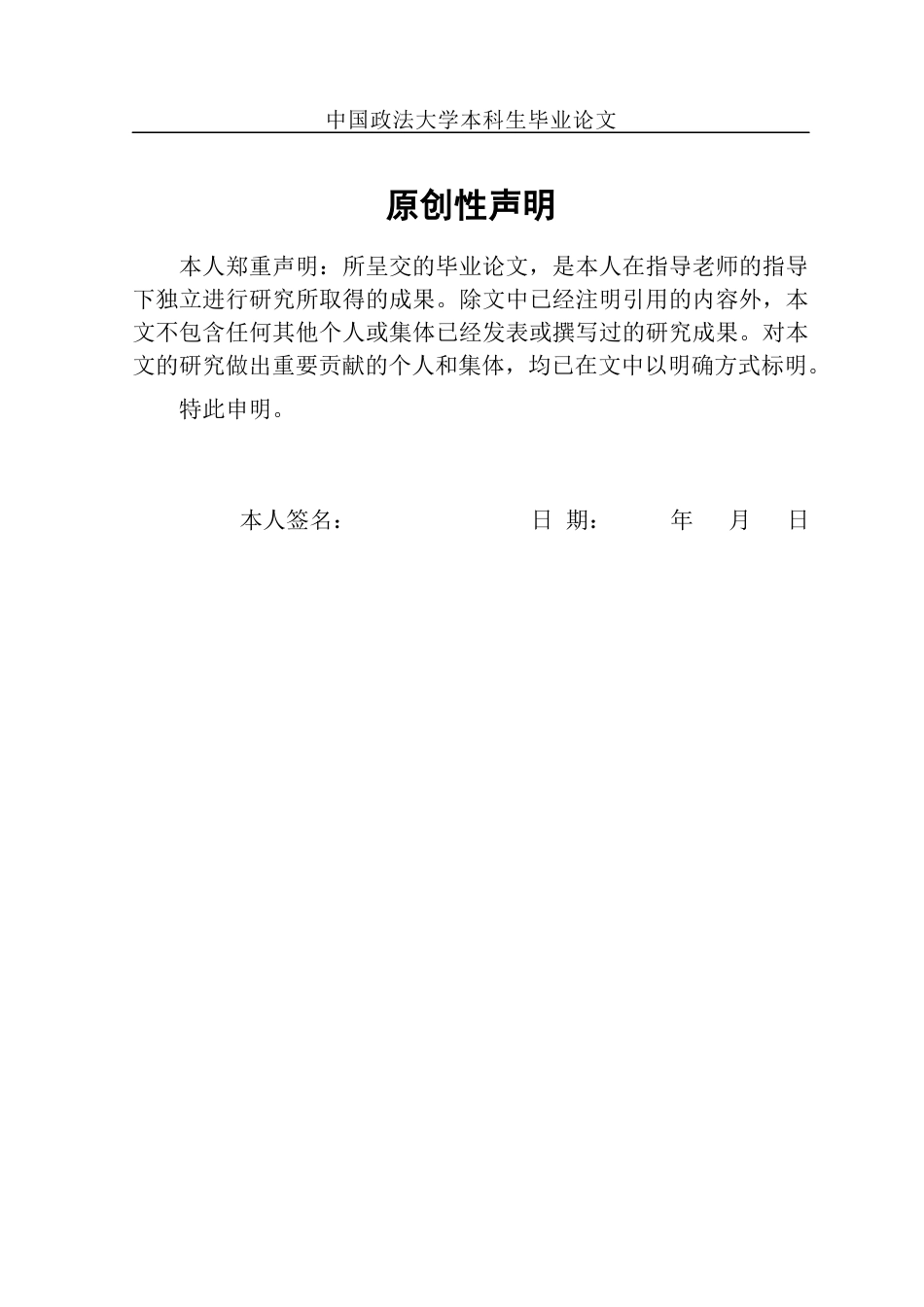 中国政法大学本科生毕业论文

原创性声明

本人郑重声明：所呈交的毕业论文，是本人在指导老师的指导下独立进行研究所取得的成果。除文中已经注明引用的内容外，本文不包含任何其他个人或集体已经发表或撰写过的研究成果。对本文的研究做出重要贡献的个人和集体，均已在文中以明确方式标明。

特此申明。

本人签名：　　　　　　　　日 期：　　　年　　月　　日